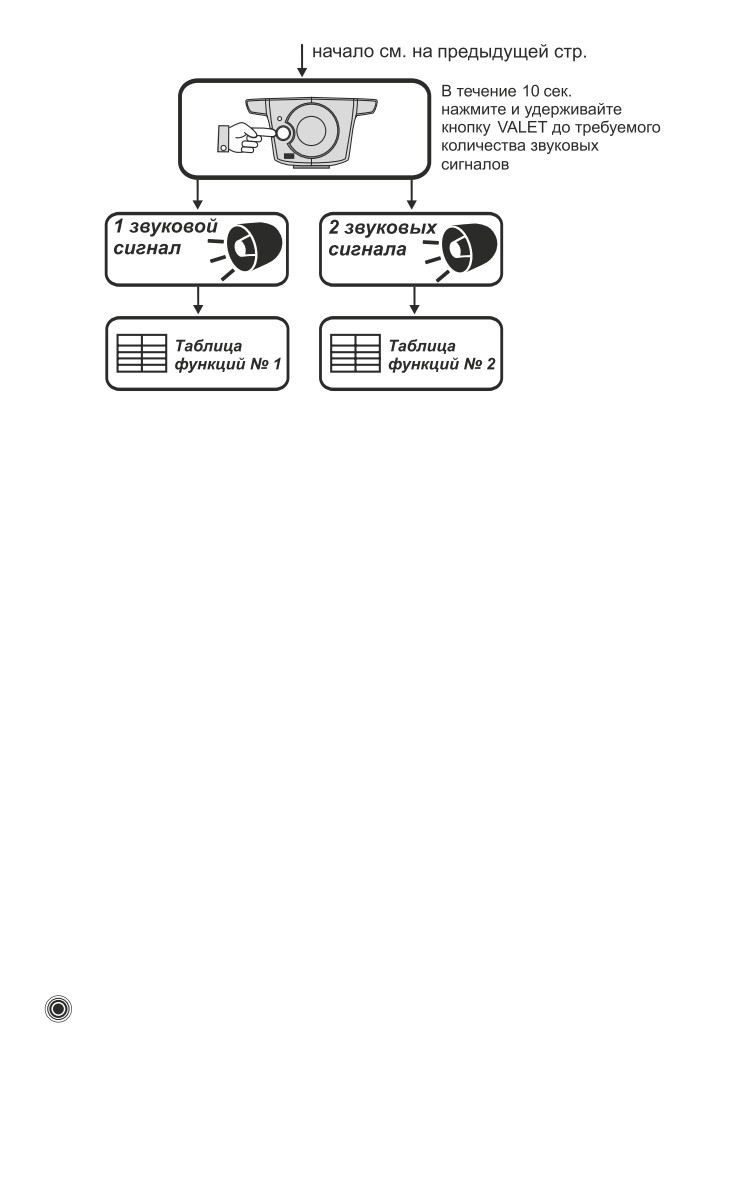 начало см. на предыдущей стр.

В течение 10 сек. нажмите и удерживайте кнопку VALET до требуемого количества звуковых сигналов

1 звуковой сигнал

2 звуковых сигнала

Таблица функций № 1

Таблица функций № 2